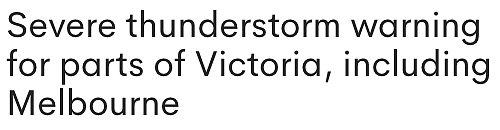 Severe thunderstorm warning for parts of Victoria, including Melbourne